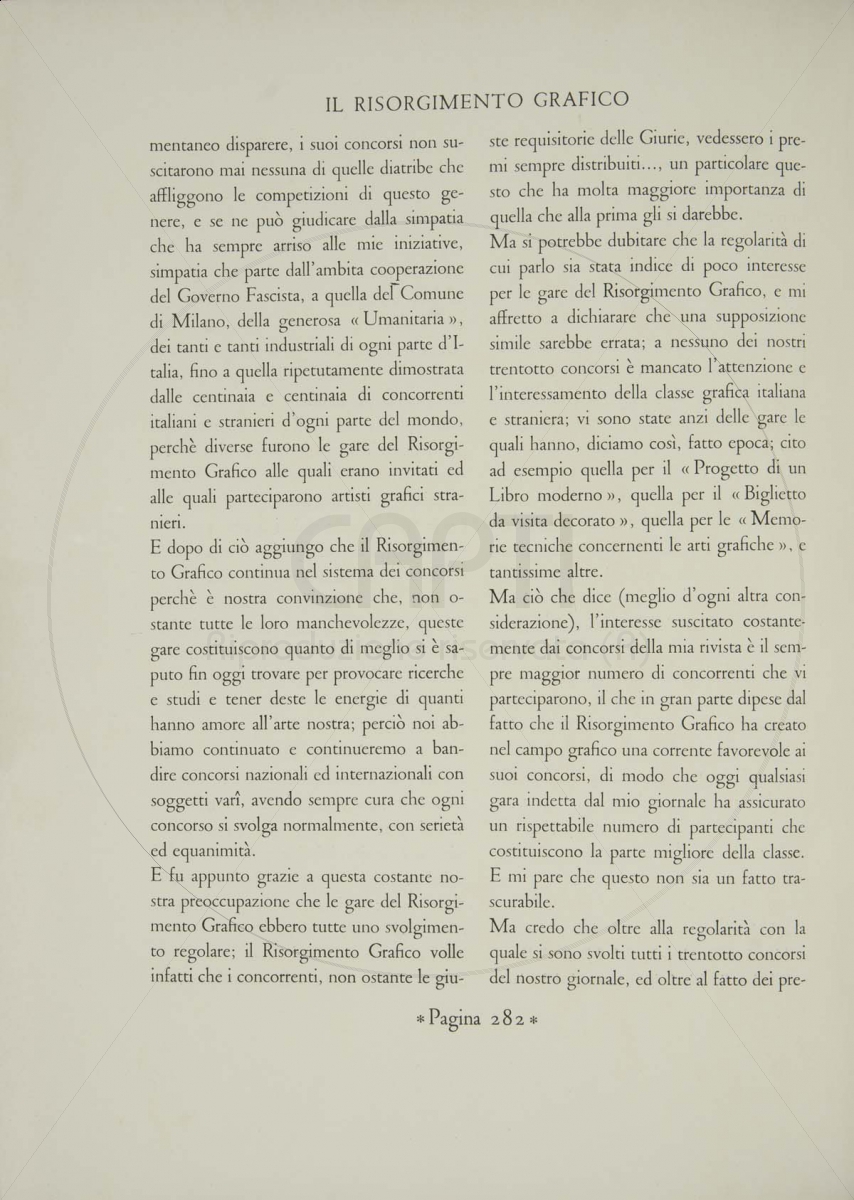 IL RISORGIMENTO GRAFICO

mentaneo disparere, i suoi concorsi non suscitarono mai nessuna di quelle diatribe che affliggono le competizioni di questo genere, e se ne può giudicare dalla simpatia che ha sempre arriso alle mie iniziative, simpatia che parte dall'ambita cooperazione del Governo Fascista, a quella del Comune di Milano, della generosa « Umanitaria », dei tanti e tanti industriali di ogni parte d'Italia, fino a quella ripetutamente dimostrata dalle centinaia e centinaia di concorrenti italiani e stranieri d'ogni parte del mondo, perchè diverse furono le gare del Risorgimento Grafico alle quali erano invitati ed alle quali parteciparono artisti grafici stranieri.

E dopo di ciò aggiungo che il Risorgimento Grafico continua nel sistema dei concorsi perchè è nostra convinzione che, non ostante tutte le loro manchevolezze, queste gare costituiscono quanto di meglio si è saputo fin oggi trovare per provocare ricerche e studi e tener deste le energie di quanti hanno amore all'arte nostra; perciò noi abbiamo continuato e continueremo a bandire concorsi nazionali ed internazionali con soggetti varî, avendo sempre cura che ogni concorso si svolga normalmente, con serietà ed equanimità.

E fu appunto grazie a questa costante nostra preoccupazione che le gare del Risorgimento Grafico ebbero tutte uno svolgimento regolare; il Risorgimento Grafico volle infatti che i concorrenti, non ostante le giuste requisitorie delle Giurie, vedessero i premi sempre distribuiti..., un particolare questo che ha molta maggiore importanza di quella che alla prima gli si darebbe.

Ma si potrebbe dubitare che la regolarità di cui parlo sia stata indice di poco interesse per le gare del Risorgimento Grafico, e mi affretto a dichiarare che una supposizione simile sarebbe errata; a nessuno dei nostri trentotto concorsi è mancato l'attenzione e l'interessamento della classe grafica italiana e straniera; vi sono state anzi delle gare le quali hanno, diciamo così, fatto epoca; cito ad esempio quella per il « Progetto di un Libro moderno », quella per il « Biglietto da visita decorato », quella per le « Memorie tecniche concernenti le arti grafiche », e tantissime altre.

Ma ciò che dice (meglio d'ogni altra considerazione), l'interesse suscitato costantemente dai concorsi della mia rivista è il sempre maggior numero di concorrenti che vi parteciparono, il che in gran parte dipese dal fatto che il Risorgimento Grafico ha creato nel campo grafico una corrente favorevole ai suoi concorsi, di modo che oggi qualsiasi gara indetta dal mio giornale ha assicurato un rispettabile numero di partecipanti che costituiscono la parte migliore della classe. E mi pare che questo non sia un fatto trascurabile.

Ma credo che oltre alla regolarità con la quale si sono svolti tutti i trentotto concorsi del nostro giornale, ed oltre al fatto dei pre-

* Pagina 282 *